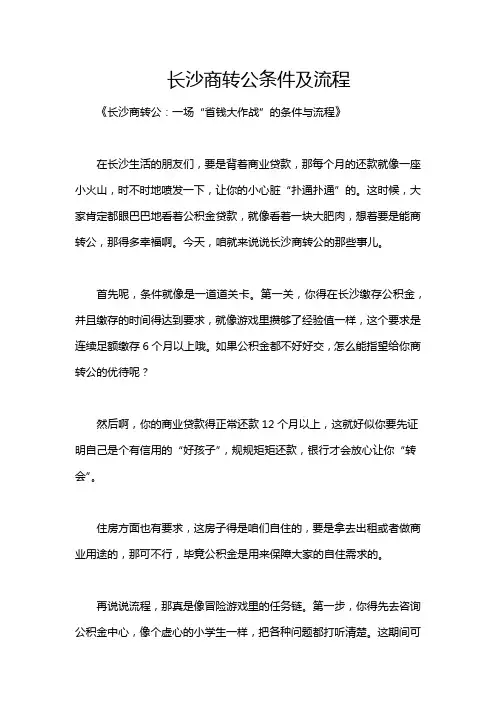 长沙商转公条件及流程

《长沙商转公：一场“省钱大作战”的条件与流程》

在长沙生活的朋友们，要是背着商业贷款，那每个月的还款就像一座小火山，时不时地喷发一下，让你的小心脏“扑通扑通”的。这时候，大家肯定都眼巴巴地看着公积金贷款，就像看着一块大肥肉，想着要是能商转公，那得多幸福啊。今天，咱就来说说长沙商转公的那些事儿。

首先呢，条件就像是一道道关卡。第一关，你得在长沙缴存公积金，并且缴存的时间得达到要求，就像游戏里攒够了经验值一样，这个要求是连续足额缴存 6 个月以上哦。如果公积金都不好好交，怎么能指望给你商转公的优待呢？

然后啊，你的商业贷款得正常还款 12 个月以上，这就好似你要先证明自己是个有信用的“好孩子”，规规矩矩还款，银行才会放心让你“转会”。

住房方面也有要求，这房子得是咱们自住的，要是拿去出租或者做商业用途的，那可不行，毕竟公积金是用来保障大家的自住需求的。

再说说流程，那真是像冒险游戏里的任务链。第一步，你得先去咨询公积金中心，像个虚心的小学生一样，把各种问题都打听清楚。这期间可